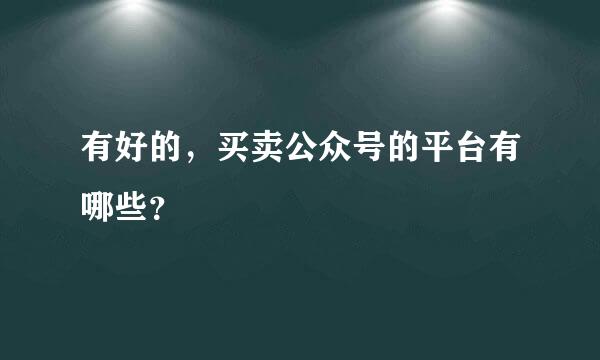 有好的，买卖公众号的平台有哪些？